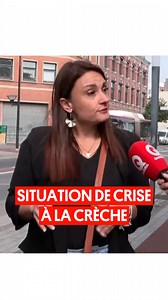 SITUATION DE CRISE
À LA CRÈCHE